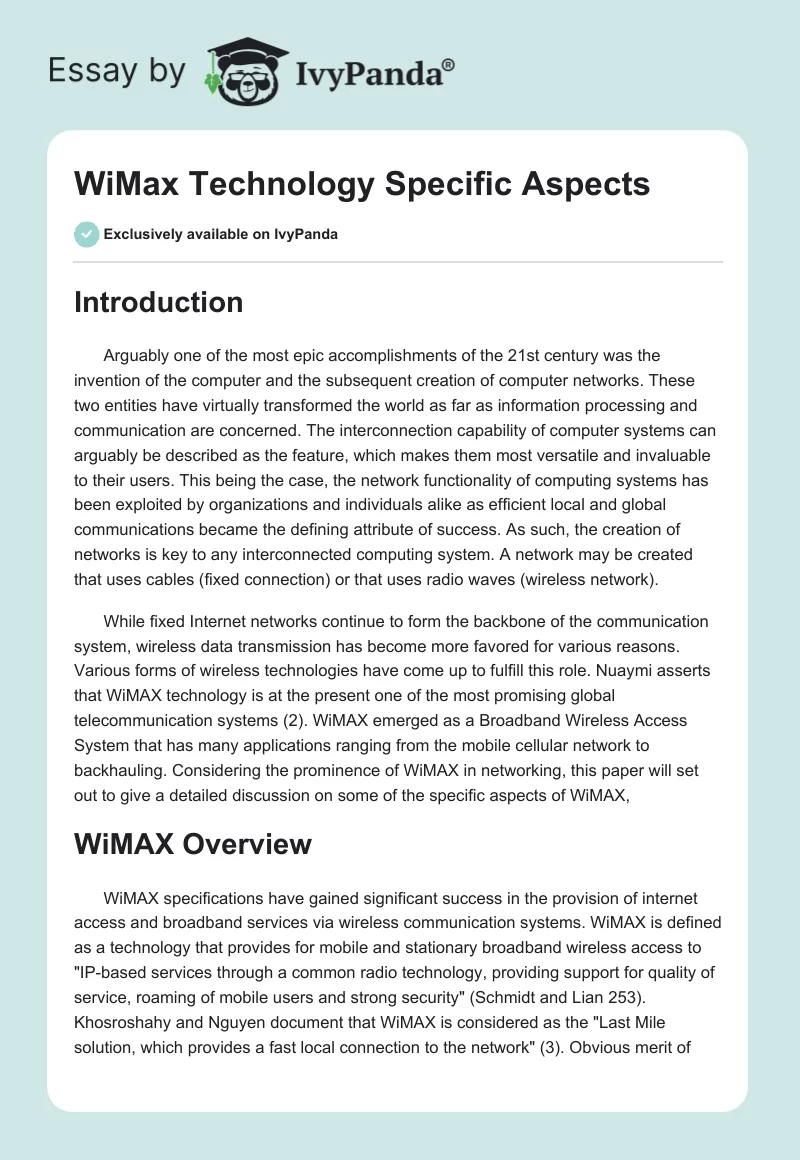 Essay by IvyPanda®

WiMax Technology Specific Aspects

Exclusively available on IvyPanda

Introduction

Arguably one of the most epic accomplishments of the 21st century was the invention of the computer and the subsequent creation of computer networks. These two entities have virtually transformed the world as far as information processing and communication are concerned. The interconnection capability of computer systems can arguably be described as the feature, which makes them most versatile and invaluable to their users. This being the case, the network functionality of computing systems has been exploited by organizations and individuals alike as efficient local and global communications became the defining attribute of success. As such, the creation of networks is key to any interconnected computing system. A network may be created that uses cables (fixed connection) or that uses radio waves (wireless network).

While fixed Internet networks continue to form the backbone of the communication system, wireless data transmission has become more favored for various reasons. Various forms of wireless technologies have come up to fulfill this role. Nuaymi asserts that WiMAX technology is at the present one of the most promising global telecommunication systems (2). WiMAX emerged as a Broadband Wireless Access System that has many applications ranging from the mobile cellular network to backhauling. Considering the prominence of WiMAX in networking, this paper will set out to give a detailed discussion on some of the specific aspects of WiMAX,

WiMAX Overview

WiMAX specifications have gained significant success in the provision of internet access and broadband services via wireless communication systems. WiMAX is defined as a technology that provides for mobile and stationary broadband wireless access to "IP-based services through a common radio technology, providing support for quality of service, roaming of mobile users and strong security" (Schmidt and Lian 253). Khosroshahy and Nguyen document that WiMAX is considered as the "Last Mile solution, which provides a fast local connection to the network" (3). Obvious merit of